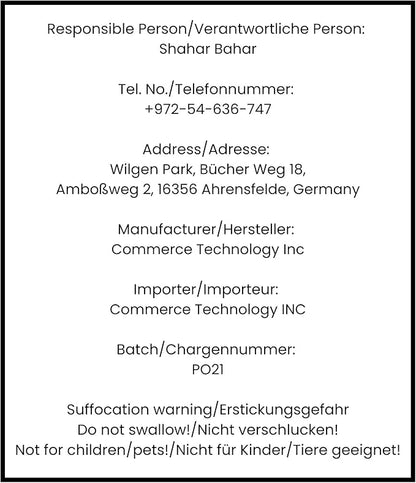 Responsible Person/Verantwortliche Person:
Shahar Bahar

Tel. No./Telefonnummer:
+972-54-636-747

Address/Adresse:
Wilgen Park, Bücher Weg 18,
Amboßweg 2, 16356 Ahrensfelde, Germany

Manufacturer/Hersteller:
Commerce Technology Inc

Importer/Importeur:
Commerce Technology INC

Batch/Chargennummer:
PO21

Suffocation warning/Erstickungsgefahr
Do not swallow!/Nicht verschlucken!
Not for children/pets!/Nicht für Kinder/Tiere geeignet!